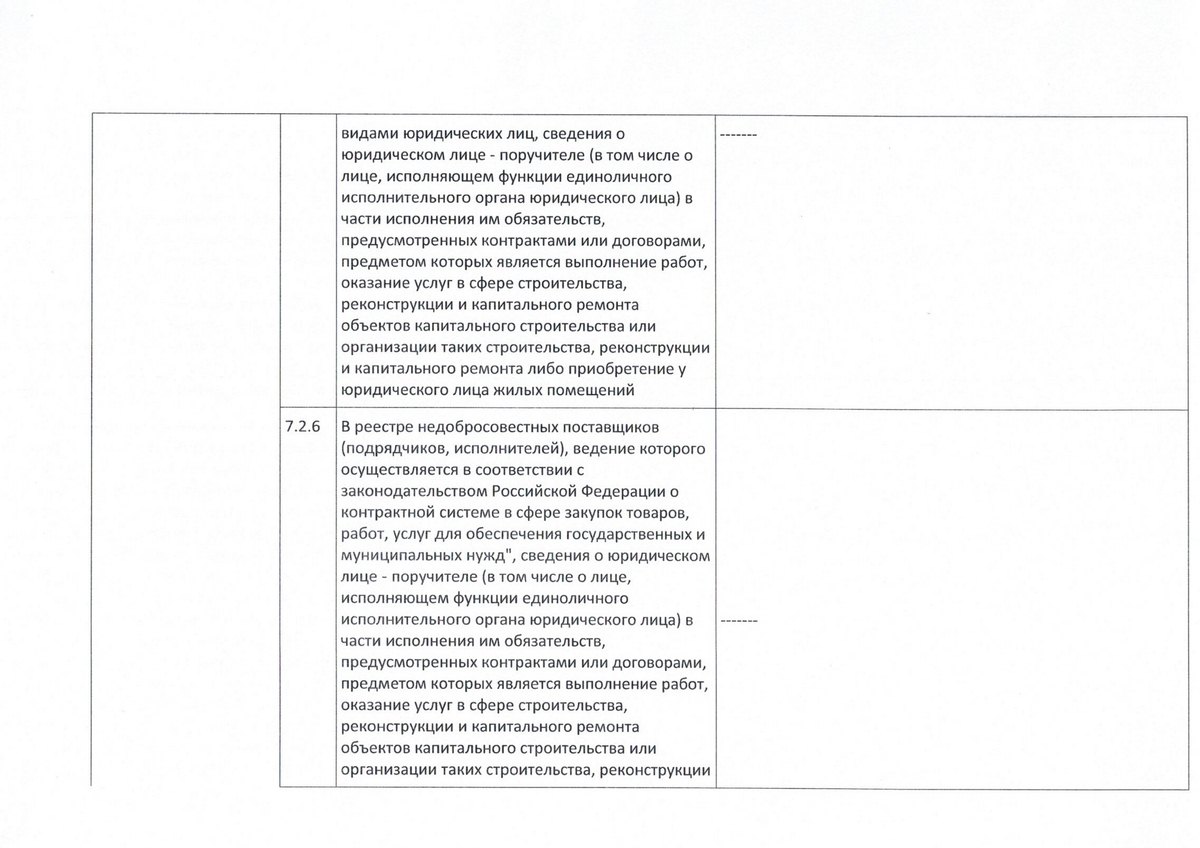 |  |  |  |  |
|---|---|---|---|
|  |  | видами юридических лиц, сведения о юридическом лице - поручителе (в том числе о лице, исполняющем функции единоличного исполнительного органа юридического лица) в части исполнения им обязательств, предусмотренных контрактами или договорами, предметом которых является выполнение работ, оказание услуг в сфере строительства, реконструкции и капитального ремонта объектов капитального строительства или организации таких строительства, реконструкции и капитального ремонта либо приобретение у юридического лица жилых помещений | ------- |
|  | 7.2.6 | В реестре недобросовестных поставщиков (подрядчиков, исполнителей), ведение которого осуществляется в соответствии с законодательством Российской Федерации о контрактной системе в сфере закупок товаров, работ, услуг для обеспечения государственных и муниципальных нужд", сведения о юридическом лице - поручителе (в том числе о лице, исполняющем функции единоличного исполнительного органа юридического лица) в части исполнения им обязательств, предусмотренных контрактами или договорами, предметом которых является выполнение работ, оказание услуг в сфере строительства, реконструкции и капитального ремонта объектов капитального строительства или организации таких строительства, реконструкции | ------- |